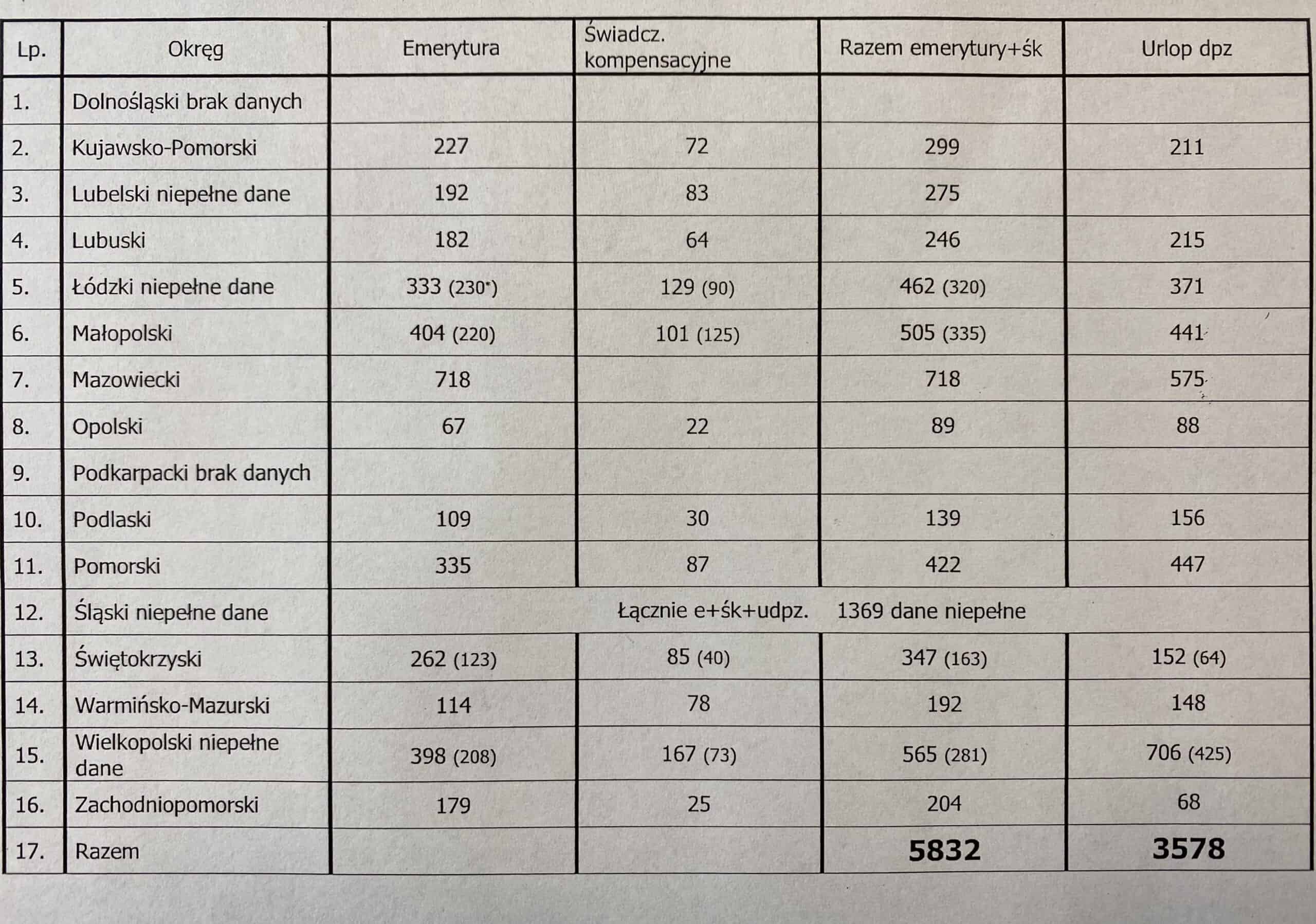 | Lp. | Okręg | Emerytura | Świadcz. kompensacyjne | Razem emerytury+śk | Urlop dpz |
|---|---|---|---|---|---|
| 1. | Dolnośląski brak danych | | | | |
| 2. | Kujawsko-Pomorski | 227 | 72 | 299 | 211 |
| 3. | Lubelski niepełne dane | 192 | 83 | 275 | |
| 4. | Lubuski | 182 | 64 | 246 | 215 |
| 5. | Łódzki niepełne dane | 333 (230*) | 129 (90) | 462 (320) | 371 |
| 6. | Małopolski | 404 (220) | 101 (125) | 505 (335) | 441 |
| 7. | Mazowiecki | 718 | | 718 | 575 |
| 8. | Opolski | 67 | 22 | 89 | 88 |
| 9. | Podkarpacki brak danych | | | | |
| 10. | Podlaski | 109 | 30 | 139 | 156 |
| 11. | Pomorski | 335 | 87 | 422 | 447 |
| 12. | Śląski niepełne dane | Łącznie e+śk+udpz. 1369 dane niepełne | | | |
| 13. | Świętokrzyski | 262 (123) | 85 (40) | 347 (163) | 152 (64) |
| 14. | Warmińsko-Mazurski | 114 | 78 | 192 | 148 |
| 15. | Wielkopolski niepełne dane | 398 (208) | 167 (73) | 565 (281) | 706 (425) |
| 16. | Zachodniopomorski | 179 | 25 | 204 | 68 |
| 17. | Razem | | | 5832 | 3578 |